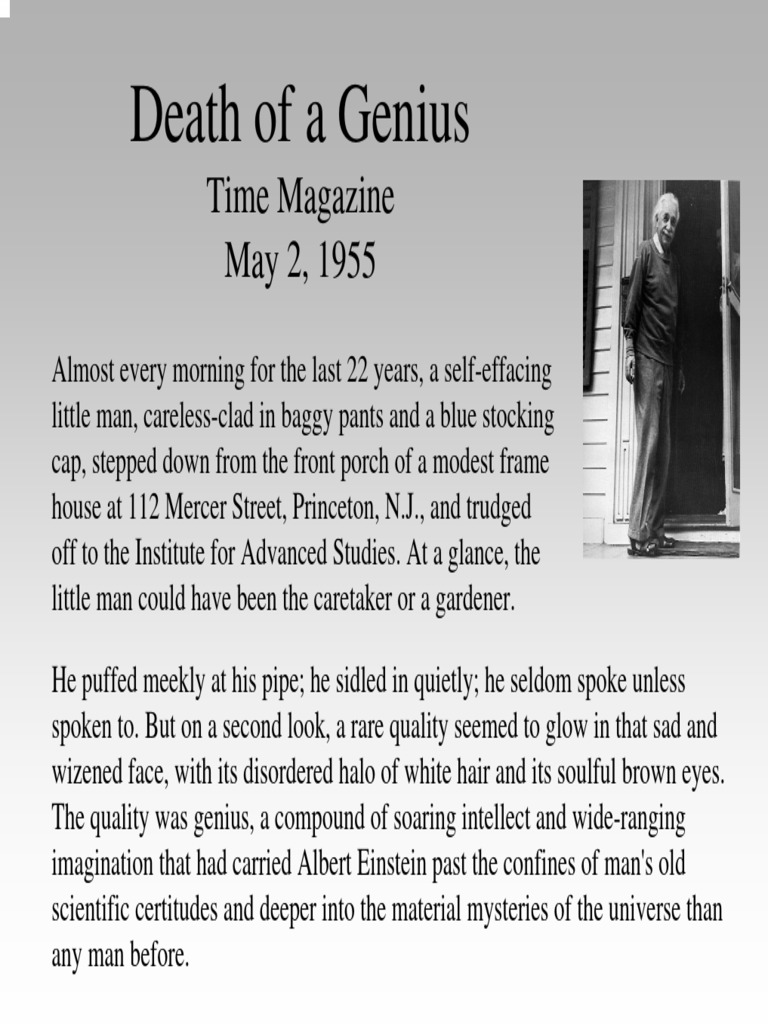 Death of a Genius
Time Magazine
May 2, 1955

Almost every morning for the last 22 years, a self-effacing little man, careless-clad in baggy pants and a blue stocking cap, stepped down from the front porch of a modest frame house at 112 Mercer Street, Princeton, N.J., and trudged off to the Institute for Advanced Studies. At a glance, the little man could have been the caretaker or a gardener.

He puffed meekly at his pipe; he sidled in quietly; he seldom spoke unless spoken to. But on a second look, a rare quality seemed to glow in that sad and wizened face, with its disordered halo of white hair and its soulful brown eyes. The quality was genius, a compound of soaring intellect and wide-ranging imagination that had carried Albert Einstein past the confines of man's old scientific certitudes and deeper into the material mysteries of the universe than any man before.